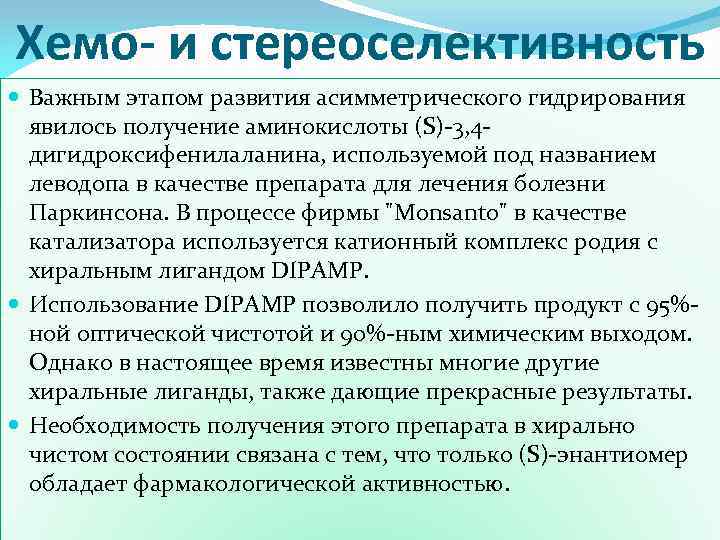 Хемо- и стереоселективность

Важным этапом развития асимметрического гидрирования явилось получение аминокислоты (S)-3,4-дигидроксифенилаланина, используемой под названием леводопа в качестве препарата для лечения болезни Паркинсона. В процессе фирмы "Monsanto" в качестве катализатора используется катионный комплекс родия с хиральным лигандом DIPAMP.

Использование DIPAMP позволило получить продукт с 95%-ной оптической чистотой и 90%-ным химическим выходом. Однако в настоящее время известны многие другие хиральные лиганды, также дающие прекрасные результаты.

Необходимость получения этого препарата в хирально чистом состоянии связана с тем, что только (S)-энантиомер обладает фармакологической активностью.